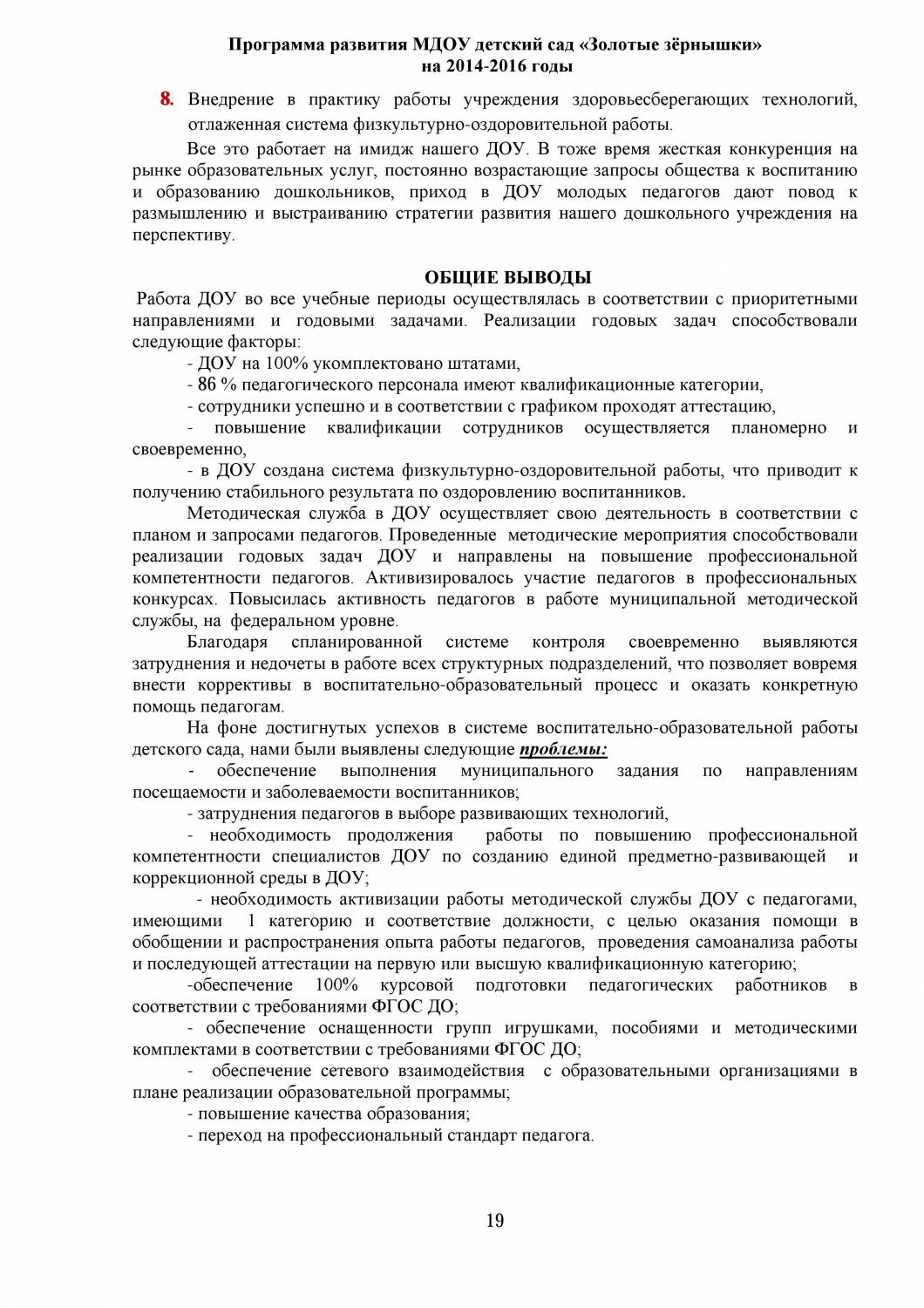 Программа развития МДОУ детский сад «Золотые зёрнышки»
на 2014-2016 годы

8. Внедрение в практику работы учреждения здоровьесберегающих технологий, отлаженная система физкультурно-оздоровительной работы.

Все это работает на имидж нашего ДОУ. В тоже время жесткая конкуренция на рынке образовательных услуг, постоянно возрастающие запросы общества к воспитанию и образованию дошкольников, приход в ДОУ молодых педагогов дают повод к размышлению и выстраиванию стратегии развития нашего дошкольного учреждения на перспективу.

ОБЩИЕ ВЫВОДЫ

Работа ДОУ во все учебные периоды осуществлялась в соответствии с приоритетными направлениями и годовыми задачами. Реализации годовых задач способствовали следующие факторы:

- ДОУ на 100% укомплектовано штатами,
- 86 % педагогического персонала имеют квалификационные категории,
- сотрудники успешно и в соответствии с графиком проходят аттестацию,
- повышение квалификации сотрудников осуществляется планомерно и своевременно,
- в ДОУ создана система физкультурно-оздоровительной работы, что приводит к получению стабильного результата по оздоровлению воспитанников.

Методическая служба в ДОУ осуществляет свою деятельность в соответствии с планом и запросами педагогов. Проведенные методические мероприятия способствовали реализации годовых задач ДОУ и направлены на повышение профессиональной компетентности педагогов. Активизировалось участие педагогов в профессиональных конкурсах. Повысилась активность педагогов в работе муниципальной методической службы, на федеральном уровне.

Благодаря спланированной системе контроля своевременно выявляются затруднения и недочеты в работе всех структурных подразделений, что позволяет вовремя внести коррективы в воспитательно-образовательный процесс и оказать конкретную помощь педагогам.

На фоне достигнутых успехов в системе воспитательно-образовательной работы детского сада, нами были выявлены следующие проблемы:

- обеспечение выполнения муниципального задания по направлениям посещаемости и заболеваемости воспитанников;
- затруднения педагогов в выборе развивающих технологий,
- необходимость продолжения работы по повышению профессиональной компетентности специалистов ДОУ по созданию единой предметно-развивающей и коррекционной среды в ДОУ;
- необходимость активизации работы методической службы ДОУ с педагогами, имеющими 1 категорию и соответствие должности, с целью оказания помощи в обобщении и распространения опыта работы педагогов, проведения самоанализа работы и последующей аттестации на первую или высшую квалификационную категорию;
-обеспечение 100% курсовой подготовки педагогических работников в соответствии с требованиями ФГОС ДО;
- обеспечение оснащенности групп игрушками, пособиями и методическими комплектами в соответствии с требованиями ФГОС ДО;
- обеспечение сетевого взаимодействия с образовательными организациями в плане реализации образовательной программы;
- повышение качества образования;
- переход на профессиональный стандарт педагога.

19